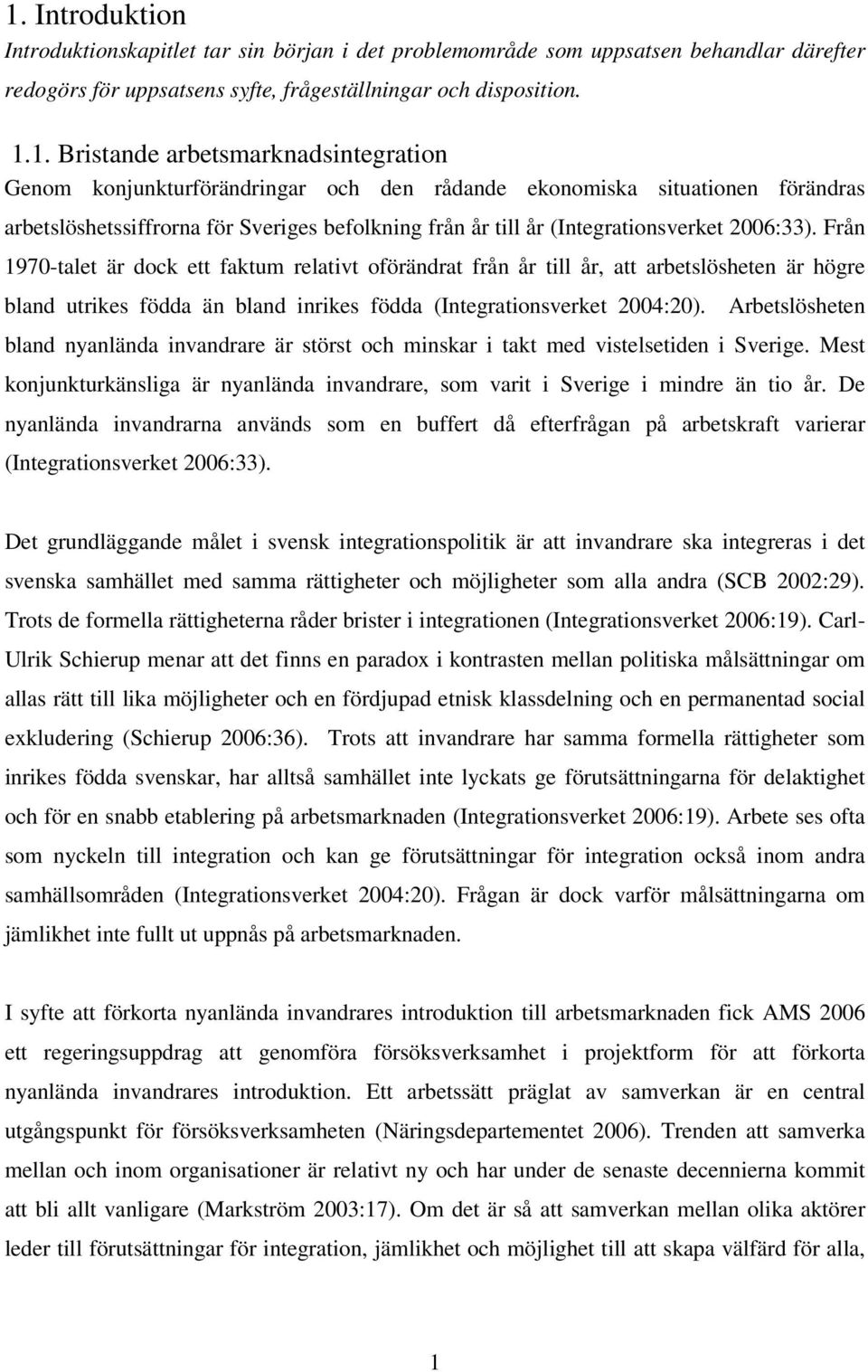 1. Introduktion

Introduktionskapitlet tar sin början i det problemområde som uppsatsen behandlar därefter redogörs för uppsatsens syfte, frågeställningar och disposition.

1.1. Bristande arbetsmarknadsintegration

Genom konjunkturförändringar och den rådande ekonomiska situationen förändras arbetslöshetssiffrorna för Sveriges befolkning från år till år (Integrationsverket 2006:33). Från 1970-talet är dock ett faktum relativt oförändrat från år till år, att arbetslösheten är högre bland utrikes födda än bland inrikes födda (Integrationsverket 2004:20). Arbetslösheten bland nyanlända invandrare är störst och minskar i takt med vistelsetiden i Sverige. Mest konjunkturkänsliga är nyanlända invandrare, som varit i Sverige i mindre än tio år. De nyanlända invandrarna används som en buffert då efterfrågan på arbetskraft varierar (Integrationsverket 2006:33).

Det grundläggande målet i svensk integrationspolitik är att invandrare ska integreras i det svenska samhället med samma rättigheter och möjligheter som alla andra (SCB 2002:29). Trots de formella rättigheterna råder brister i integrationen (Integrationsverket 2006:19). Carl-Ulrik Schierup menar att det finns en paradox i kontrasten mellan politiska målsättningar om allas rätt till lika möjligheter och en fördjupad etnisk klassdelning och en permanentad social exkludering (Schierup 2006:36). Trots att invandrare har samma formella rättigheter som inrikes födda svenskar, har alltså samhället inte lyckats ge förutsättningarna för delaktighet och för en snabb etablering på arbetsmarknaden (Integrationsverket 2006:19). Arbete ses ofta som nyckeln till integration och kan ge förutsättningar för integration också inom andra samhällsområden (Integrationsverket 2004:20). Frågan är dock varför målsättningarna om jämlikhet inte fullt ut uppnås på arbetsmarknaden.

I syfte att förkorta nyanlända invandrares introduktion till arbetsmarknaden fick AMS 2006 ett regeringsuppdrag att genomföra försöksverksamhet i projektform för att förkorta nyanlända invandrares introduktion. Ett arbetssätt präglat av samverkan är en central utgångspunkt för försöksverksamheten (Näringsdepartementet 2006). Trenden att samverka mellan och inom organisationer är relativt ny och har under de senaste decennierna kommit att bli allt vanligare (Markström 2003:17). Om det är så att samverkan mellan olika aktörer leder till förutsättningar för integration, jämlikhet och möjlighet till att skapa välfärd för alla,

1